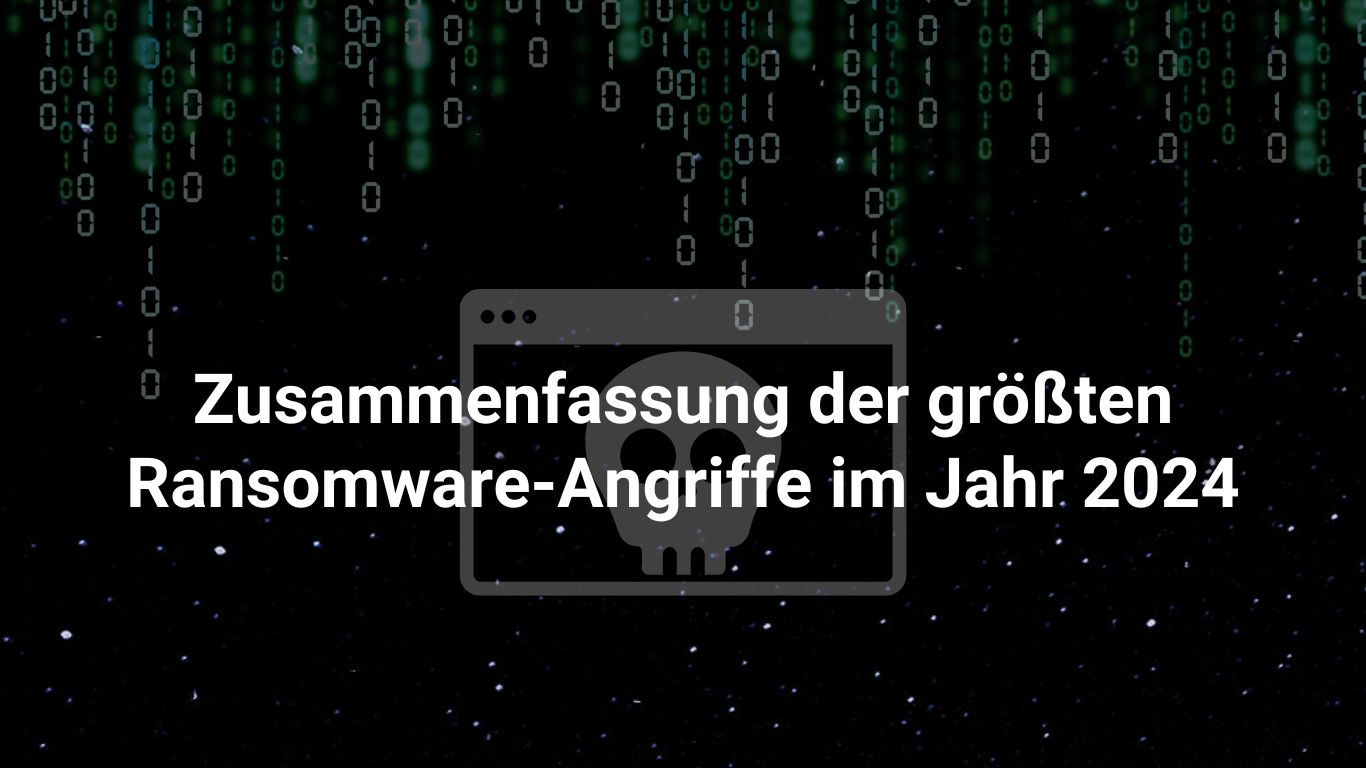 Zusammenfassung der größten Ransomware-Angriffe im Jahr 2024